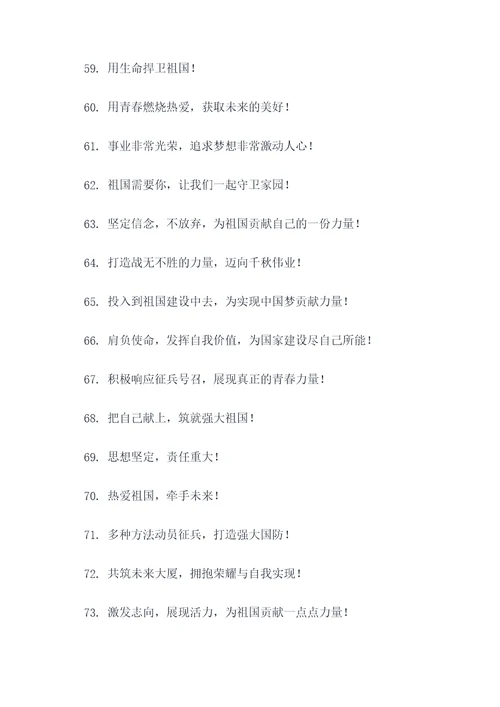 59. 用生命捍卫祖国！

60. 用青春燃烧热爱，获取未来的美好！

61. 事业非常光荣，追求梦想非常激动人心！

62. 祖国需要你，让我们一起守卫家园！

63. 坚定信念，不放弃，为祖国贡献自己的一份力量！

64. 打造战无不胜的力量，迈向千秋伟业！

65. 投入到祖国建设中去，为实现中国梦贡献力量！

66. 肩负使命，发挥自我价值，为国家建设尽自己所能！

67. 积极响应征兵号召，展现真正的青春力量！

68. 把自己献上，筑就强大祖国！

69. 思想坚定，责任重大！

70. 热爱祖国，牵手未来！

71. 多种方法动员征兵，打造强大国防！

72. 共筑未来大厦，拥抱荣耀与自我实现！

73. 激发志向，展现活力，为祖国贡献一点点力量！